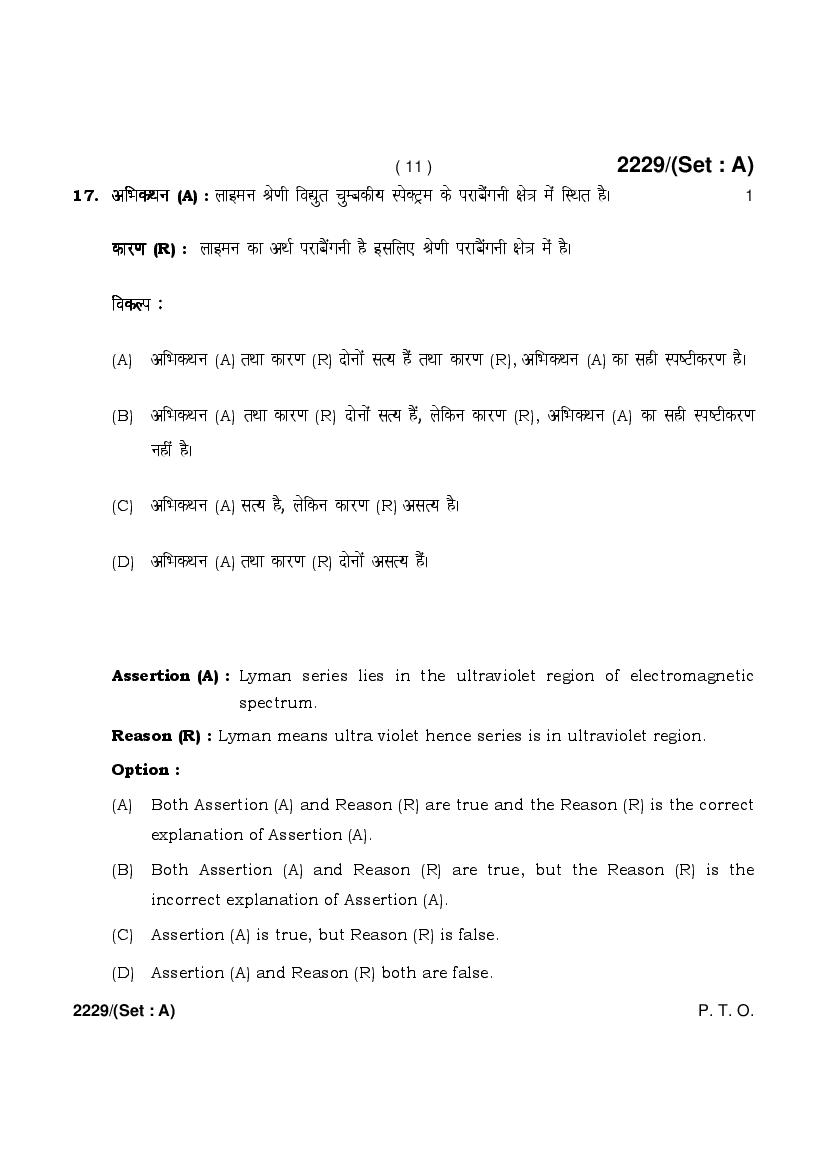 ( 11 )

2229/(Set : A)

17. अभिकथन (A) : लाइमन श्रेणी विद्युत चुम्बकीय स्पेक्ट्रम के पराबैंगनी क्षेत्र में स्थित है। 1

कारण (R) : लाइमन का अर्थ पराबैंगनी है इसलिए श्रेणी पराबैंगनी क्षेत्र में है।

विकल्प :

(A) अभिकथन (A) तथा कारण (R) दोनों सत्य हैं तथा कारण (R), अभिकथन (A) का सही स्पष्टीकरण है।

(B) अभिकथन (A) तथा कारण (R) दोनों सत्य हैं, लेकिन कारण (R), अभिकथन (A) का सही स्पष्टीकरण नहीं है।

(C) अभिकथन (A) सत्य है, लेकिन कारण (R) असत्य है।

(D) अभिकथन (A) तथा कारण (R) दोनों असत्य हैं।

Assertion (A) : Lyman series lies in the ultraviolet region of electromagnetic spectrum.

Reason (R) : Lyman means ultra violet hence series is in ultraviolet region.

Option :

(A) Both Assertion (A) and Reason (R) are true and the Reason (R) is the correct explanation of Assertion (A).

(B) Both Assertion (A) and Reason (R) are true, but the Reason (R) is the incorrect explanation of Assertion (A).

(C) Assertion (A) is true, but Reason (R) is false.

(D) Assertion (A) and Reason (R) both are false.

2229/(Set : A)

P. T. O.